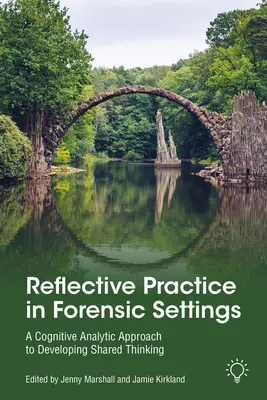 Reflective Practice in Forensic Settings

A Cognitive Analytic Approach to Developing Shared Thinking

Edited by Jenny Marshall and Jamie Kirkland